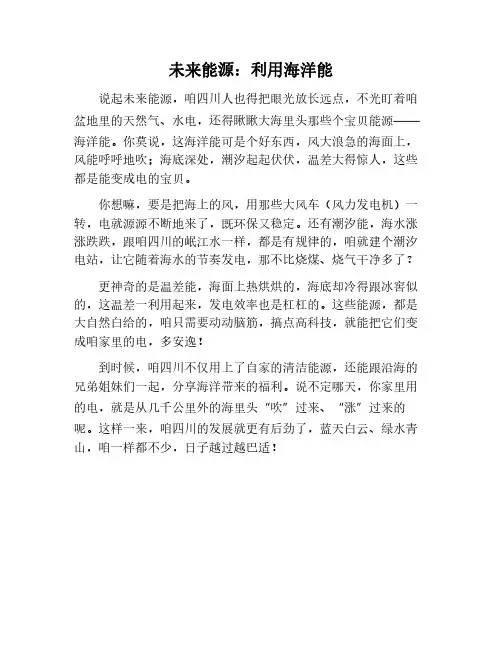 未来能源：利用海洋能

说起未来能源，咱四川人也得把眼光放长远点，不光盯着咱盆地里的天然气、水电，还得瞅瞅大海里头那些个宝贝能源——海洋能。你莫说，这海洋能可是个好东西，风大浪急的海面上，风能呼呼地吹；海底深处，潮汐起起伏伏，温差大得惊人，这些都是能变成电的宝贝。

你想嘛，要是把海上的风，用那些大风车（风力发电机）一转，电就源源不断地来了，既环保又稳定。还有潮汐能，海水涨涨跌跌，跟咱四川的岷江水一样，都是有规律的，咱就建个潮汐电站，让它随着海水的节奏发电，那不比烧煤、烧气干净多了？

更神奇的是温差能，海面上热烘烘的，海底却冷得跟冰窖似的，这温差一利用起来，发电效率也是杠杠的。这些能源，都是大自然白给的，咱只需要动动脑筋，搞点高科技，就能把它们变成咱家里的电，多安逸！

到时候，咱四川不仅用上了自家的清洁能源，还能跟沿海的兄弟姐妹们一起，分享海洋带来的福利。说不定哪天，你家里用的电，就是从几千公里外的海里头“吹”过来、“涨”过来的呢。这样一来，咱四川的发展就更有后劲了，蓝天白云、绿水青山，咱一样都不少，日子越过越巴适！